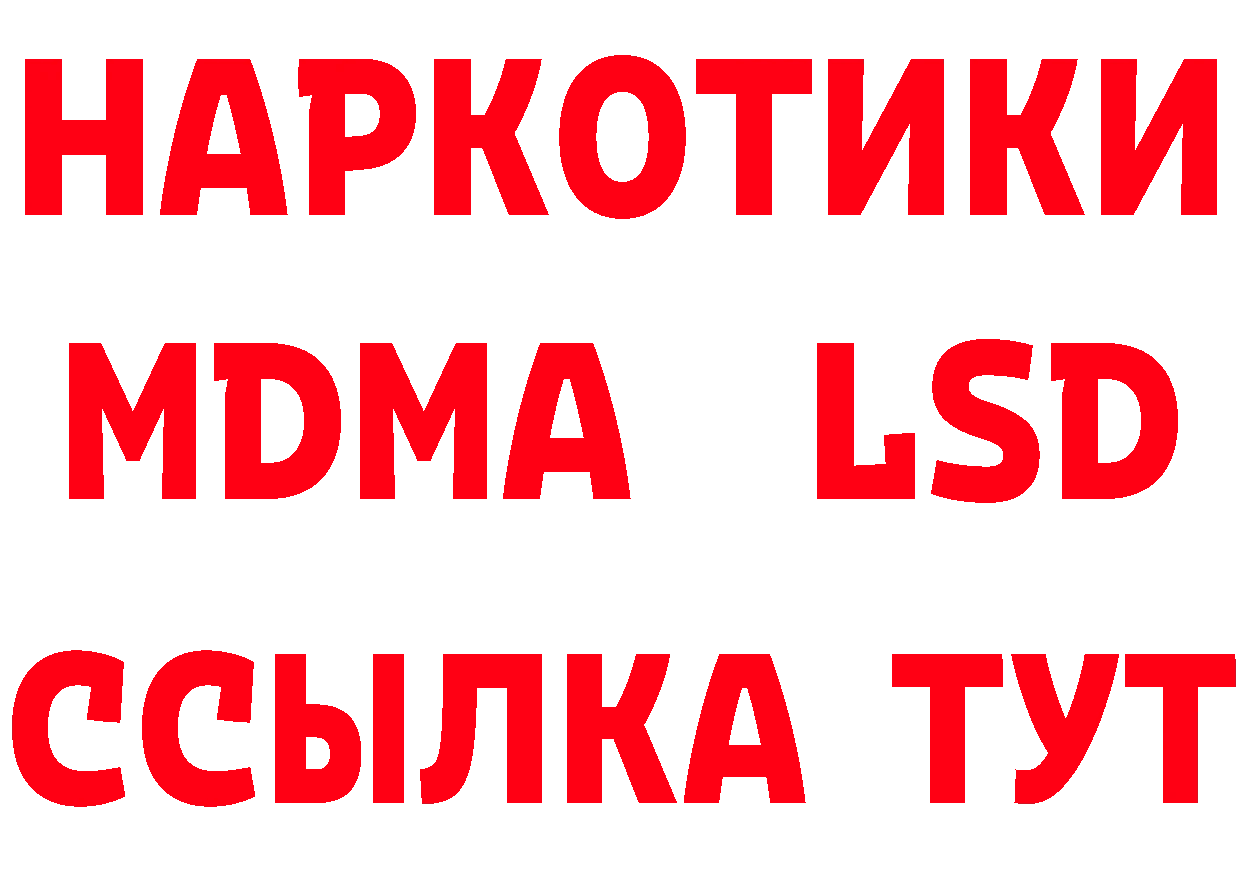 НАРКОТИКИ
MDMA LSD
ССЫЛКА ТУТ